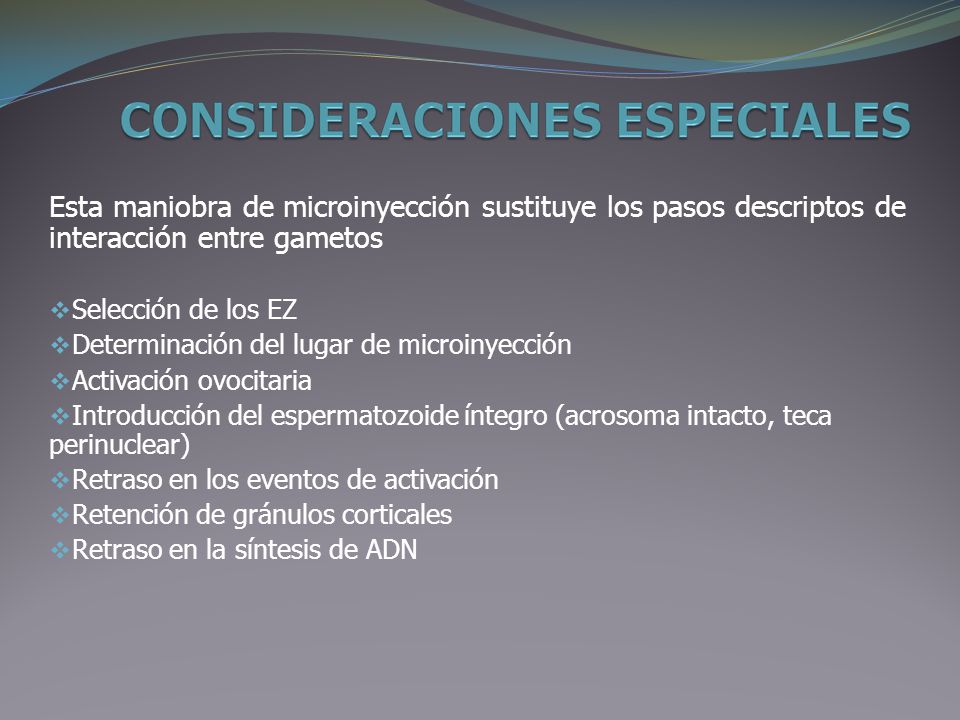 CONSIDERACIONES ESPECIALES

Esta maniobra de microinyección sustituye los pasos descriptos de interacción entre gametos

❖Selección de los EZ
❖Determinación del lugar de microinyección
❖Activación ovocitaria
❖Introducción del espermatozoide íntegro (acrosoma intacto, teca perinuclear)
❖Retraso en los eventos de activación
❖Retención de gránulos corticales
❖Retraso en la síntesis de ADN